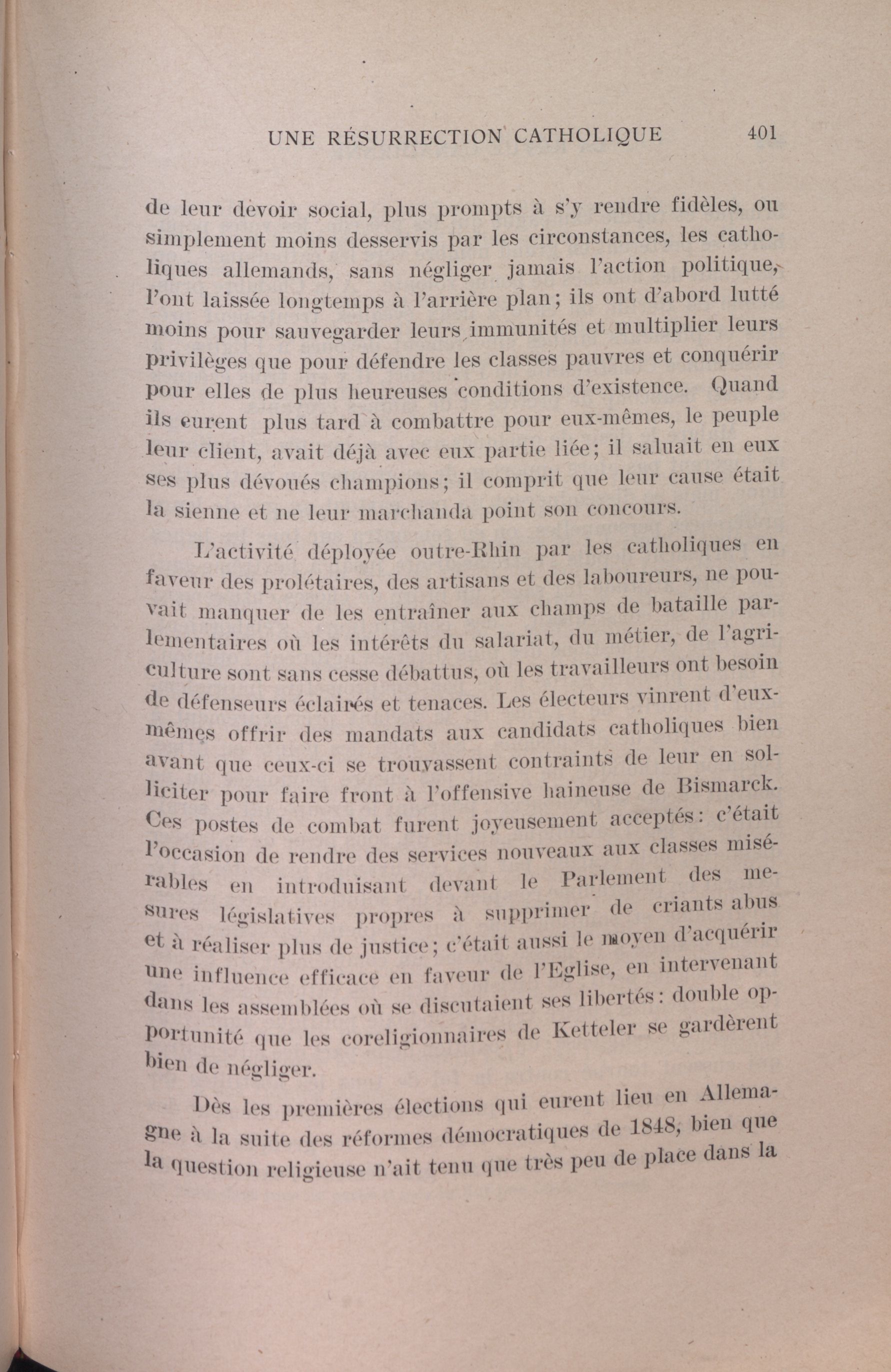 UNE RÉSURRECTION CATHOLIQUE 401

de leur devoir social, plus prompts à s'y rendre fidèles, ou simplement moins desservis par les circonstances, les catholiques allemands, sans négliger jamais l'action politique, l'ont laissée longtemps à l'arrière plan; ils ont d'abord lutté moins pour sauvegarder leurs immunités et multiplier leurs privilèges que pour défendre les classes pauvres et conquérir pour elles de plus heureuses conditions d'existence. Quand ils eurent plus tard à combattre pour eux-mêmes, le peuple leur client, avait déjà avec eux partie liée; il saluait en eux ses plus dévoués champions; il comprit que leur cause était la sienne et ne leur marchanda point son concours.

L'activité déployée outre-Rhin par les catholiques en faveur des prolétaires, des artisans et des laboureurs, ne pouvait manquer de les entraîner aux champs de bataille parlementaires où les intérêts du salariat, du métier, de l'agriculture sont sans cesse débattus, où les travailleurs ont besoin de défenseurs éclairés et tenaces. Les électeurs vinrent d'eux-mêmes offrir des mandats aux candidats catholiques bien avant que ceux-ci se trouvassent contraints de leur en solliciter pour faire front à l'offensive haineuse de Bismarck. Ces postes de combat furent joyeusement acceptés: c'était l'occasion de rendre des services nouveaux aux classes misérables en introduisant devant le Parlement des mesures législatives propres à supprimer de criants abus et à réaliser plus de justice; c'était aussi le moyen d'acquérir une influence efficace en faveur de l'Eglise, en intervenant dans les assemblées où se discutaient ses libertés: double opportunité que les coreligionnaires de Ketteler se gardèrent bien de négliger.

Dès les premières élections qui eurent lieu en Allemagne à la suite des réformes démocratiques de 1848, bien que la question religieuse n'ait tenu que très peu de place dans la